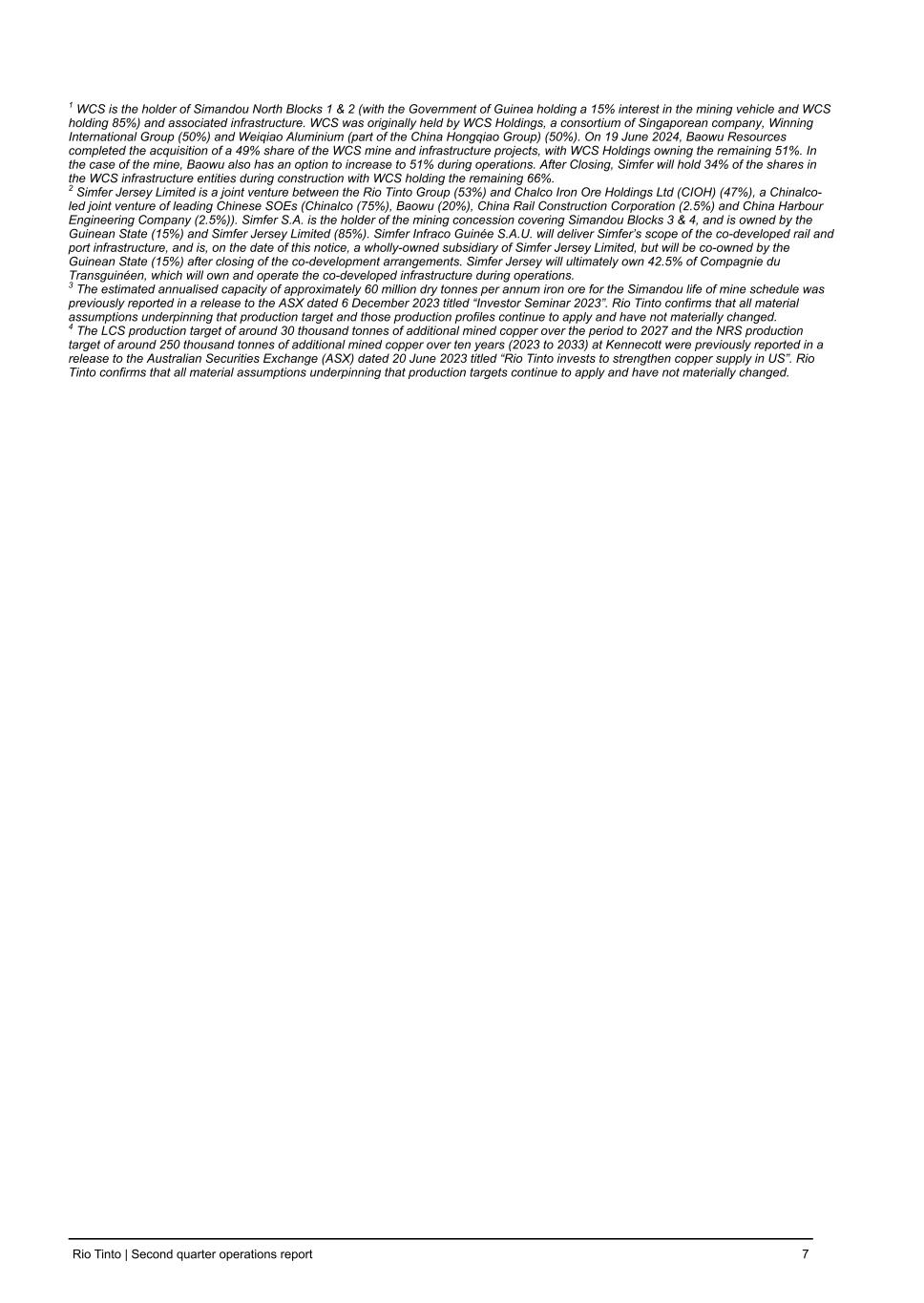 $^1$ WCS is the holder of Simandou North Blocks 1 & 2 (with the Government of Guinea holding a 15% interest in the mining vehicle and WCS holding 85%) and associated infrastructure. WCS was originally held by WCS Holdings, a consortium of Singaporean company, Winning International Group (50%) and Weiqiao Aluminium (part of the China Hongqiao Group) (50%). On 19 June 2024, Baowu Resources completed the acquisition of a 49% share of the WCS mine and infrastructure projects, with WCS Holdings owning the remaining 51%. In the case of the mine, Baowu also has an option to increase to 51% during operations. After Closing, Simfer will hold 34% of the shares in the WCS infrastructure entities during construction with WCS holding the remaining 66%.
$^2$ Simfer Jersey Limited is a joint venture between the Rio Tinto Group (53%) and Chalco Iron Ore Holdings Ltd (CIOH) (47%), a Chinalco-led joint venture of leading Chinese SOEs (Chinalco (75%), Baowu (20%), China Rail Construction Corporation (2.5%) and China Harbour Engineering Company (2.5%)). Simfer S.A. is the holder of the mining concession covering Simandou Blocks 3 & 4, and is owned by the Guinean State (15%) and Simfer Jersey Limited (85%). Simfer Infraco Guinée S.A.U. will deliver Simfer's scope of the co-developed rail and port infrastructure, and is, on the date of this notice, a wholly-owned subsidiary of Simfer Jersey Limited, but will be co-owned by the Guinean State (15%) after closing of the co-development arrangements. Simfer Jersey will ultimately own 42.5% of Compagnie du Transguinéen, which will own and operate the co-developed infrastructure during operations.
$^3$ The estimated annualised capacity of approximately 60 million dry tonnes per annum iron ore for the Simandou life of mine schedule was previously reported in a release to the ASX dated 6 December 2023 titled "Investor Seminar 2023". Rio Tinto confirms that all material assumptions underpinning that production target and those production profiles continue to apply and have not materially changed.
$^4$ The LCS production target of around 30 thousand tonnes of additional mined copper over the period to 2027 and the NRS production target of around 250 thousand tonnes of additional mined copper over ten years (2023 to 2033) at Kennecott were previously reported in a release to the Australian Securities Exchange (ASX) dated 20 June 2023 titled "Rio Tinto invests to strengthen copper supply in US". Rio Tinto confirms that all material assumptions underpinning that production targets continue to apply and have not materially changed.

Rio Tinto | Second quarter operations report 7